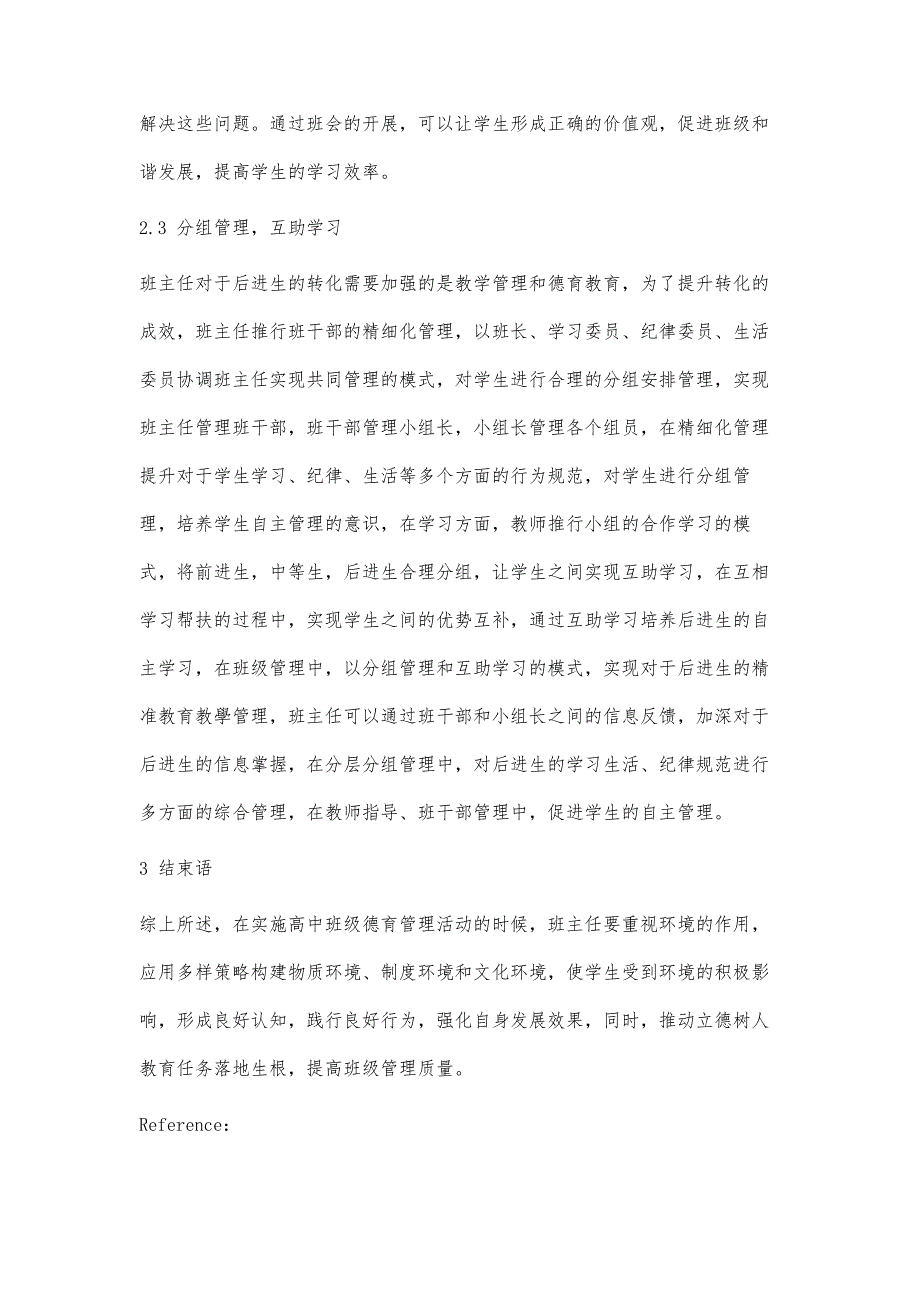 解决这些问题。通过班会的开展，可以让学生形成正确的价值观，促进班级和谐发展，提高学生的学习效率。

2.3 分组管理，互助学习

班主任对于后进生的转化需要加强的是教学管理和德育教育，为了提升转化的成效，班主任推行班干部的精细化管理，以班长、学习委员、纪律委员、生活委员协调班主任实现共同管理的模式，对学生进行合理的分组安排管理，实现班主任管理班干部，班干部管理小组长，小组长管理各个组员，在精细化管理提升对于学生学习、纪律、生活等多个方面的行为规范，对学生进行分组管理，培养学生自主管理的意识，在学习方面，教师推行小组的合作学习的模式，将前进生，中等生，后进生合理分组，让学生之间实现互助学习，在互相学习帮扶的过程中，实现学生之间的优势互补，通过互助学习培养后进生的自主学习，在班级管理中，以分组管理和互助学习的模式，实现对于后进生的精准教育教學管理，班主任可以通过班干部和小组长之间的信息反馈，加深对于后进生的信息掌握，在分层分组管理中，对后进生的学习生活、纪律规范进行多方面的综合管理，在教师指导、班干部管理中，促进学生的自主管理。

3 结束语

综上所述，在实施高中班级德育管理活动的时候，班主任要重视环境的作用，应用多样策略构建物质环境、制度环境和文化环境，使学生受到环境的积极影响，形成良好认知，践行良好行为，强化自身发展效果，同时，推动立德树人教育任务落地生根，提高班级管理质量。

Reference: